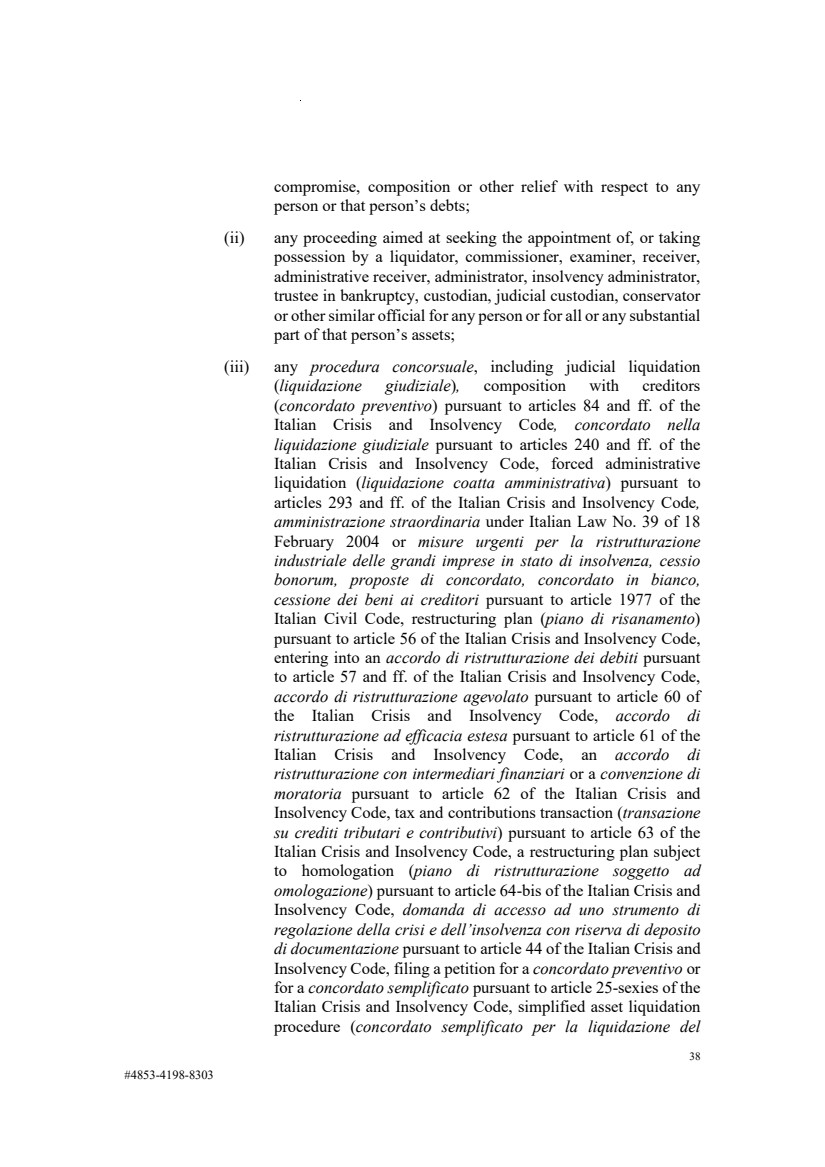 compromise, composition or other relief with respect to any person or that person's debts;

(ii) any proceeding aimed at seeking the appointment of, or taking possession by a liquidator, commissioner, examiner, receiver, administrative receiver, administrator, insolvency administrator, trustee in bankruptcy, custodian, judicial custodian, conservator or other similar official for any person or for all or any substantial part of that person's assets;

(iii) any procedura concorsuale, including judicial liquidation (liquidazione giudiziale), composition with creditors (concordato preventivo) pursuant to articles 84 and ff. of the Italian Crisis and Insolvency Code, concordato nella liquidazione giudiziale pursuant to articles 240 and ff. of the Italian Crisis and Insolvency Code, forced administrative liquidation (liquidazione coatta amministrativa) pursuant to articles 293 and ff. of the Italian Crisis and Insolvency Code, amministrazione straordinaria under Italian Law No. 39 of 18 February 2004 or misure urgenti per la ristrutturazione industriale delle grandi imprese in stato di insolvenza, cessio bonorum, proposte di concordato, concordato in bianco, cessione dei beni ai creditori pursuant to article 1977 of the Italian Civil Code, restructuring plan (piano di risanamento) pursuant to article 56 of the Italian Crisis and Insolvency Code, entering into an accordo di ristrutturazione dei debiti pursuant to article 57 and ff. of the Italian Crisis and Insolvency Code, accordo di ristrutturazione agevolato pursuant to article 60 of the Italian Crisis and Insolvency Code, accordo di ristrutturazione ad efficacia estesa pursuant to article 61 of the Italian Crisis and Insolvency Code, an accordo di ristrutturazione con intermediari finanziari or a convenzione di moratoria pursuant to article 62 of the Italian Crisis and Insolvency Code, tax and contributions transaction (transazione su crediti tributari e contributivi) pursuant to article 63 of the Italian Crisis and Insolvency Code, a restructuring plan subject to homologation (piano di ristrutturazione soggetto ad omologazione) pursuant to article 64-bis of the Italian Crisis and Insolvency Code, domanda di accesso ad uno strumento di regolazione della crisi e dell'insolvenza con riserva di deposito di documentazione pursuant to article 44 of the Italian Crisis and Insolvency Code, filing a petition for a concordato preventivo or for a concordato semplificato pursuant to article 25-sexies of the Italian Crisis and Insolvency Code, simplified asset liquidation procedure (concordato semplificato per la liquidazione del

38

#4853-4198-8303